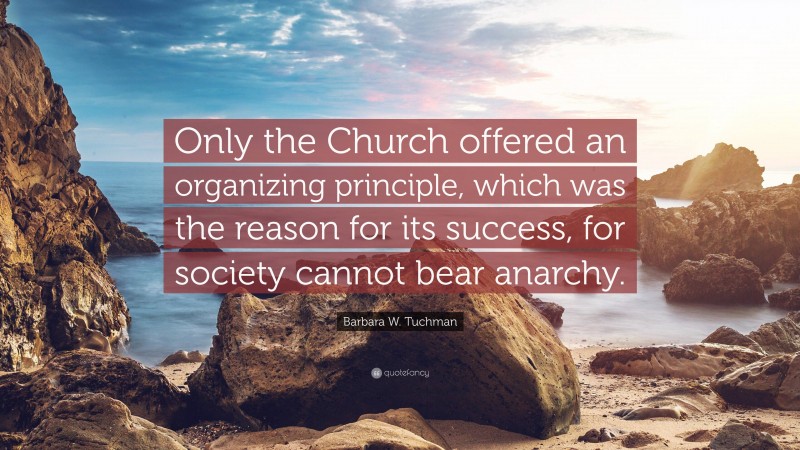 Only the Church offered an organizing principle, which was the reason for its success, for society cannot bear anarchy.

Barbara W. Tuchman

quotefancy